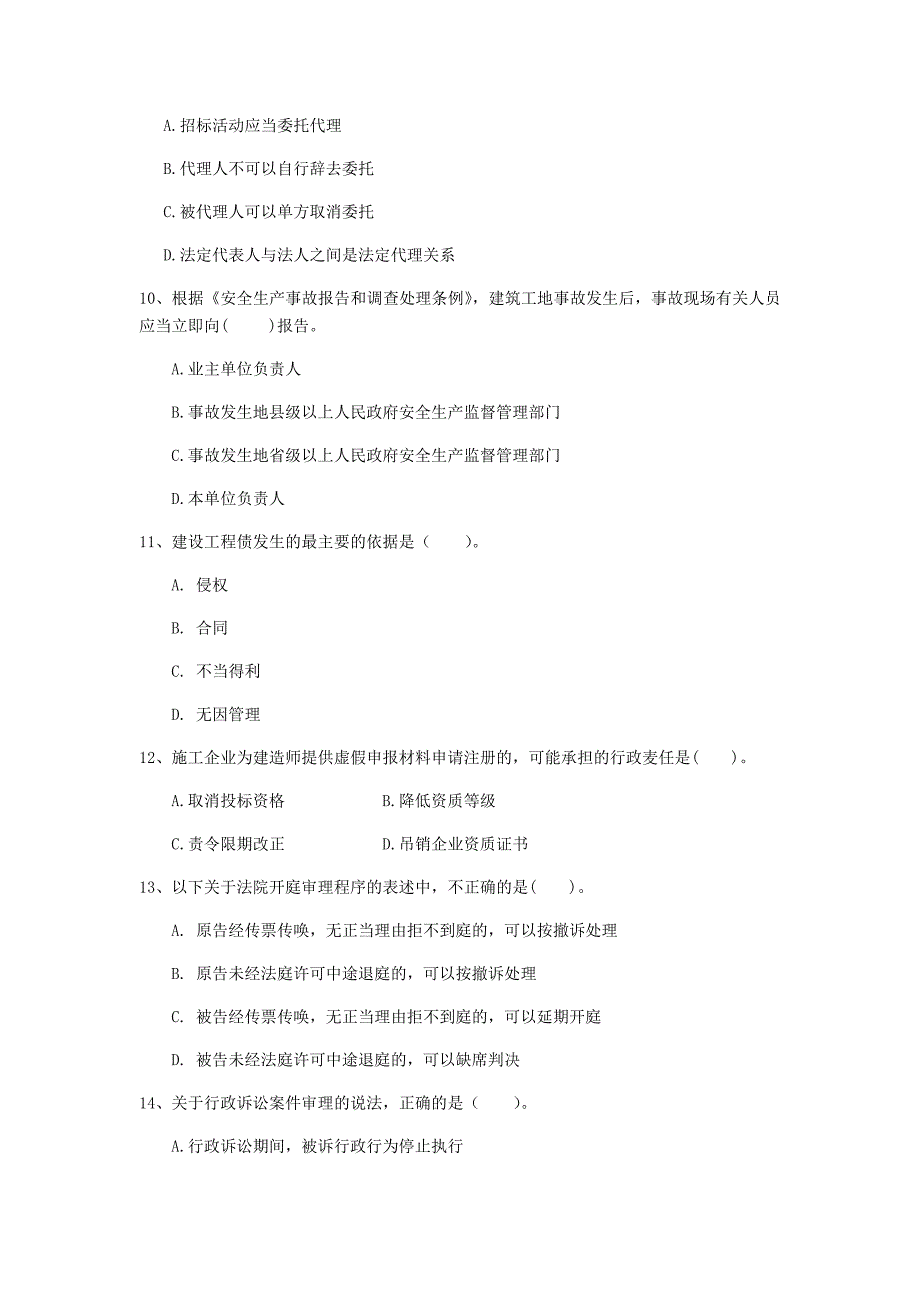 A.招标活动应当委托代理

B.代理人不可以自行辞去委托

C.被代理人可以单方取消委托

D.法定代表人与法人之间是法定代理关系

10、根据《安全生产事故报告和调查处理条例》，建筑工地事故发生后，事故现场有关人员应当立即向(　　)报告。

A.业主单位负责人

B.事故发生地县级以上人民政府安全生产监督管理部门

C.事故发生地省级以上人民政府安全生产监督管理部门

D.本单位负责人

11、建设工程债发生的最主要的依据是（　　）。

A. 侵权

B. 合同

C. 不当得利

D. 无因管理

12、施工企业为建造师提供虚假申报材料申请注册的，可能承担的行政麦任是(　　)。

A.取消投标资格

B.降低资质等级

C.责令限期改正

D.吊销企业资质证书

13、以下关于法院开庭审理程序的表述中，不正确的是(　　)。

A. 原告经传票传唤，无正当理由拒不到庭的，可以按撤诉处理

B. 原告未经法庭许可中途退庭的，可以按撤诉处理

C. 被告经传票传唤，无正当理由拒不到庭的，可以延期开庭

D. 被告未经法庭许可中途退庭的，可以缺席判决

14、关于行政诉讼案件审理的说法，正确的是（　　）。

A.行政诉讼期间，被诉行政行为停止执行